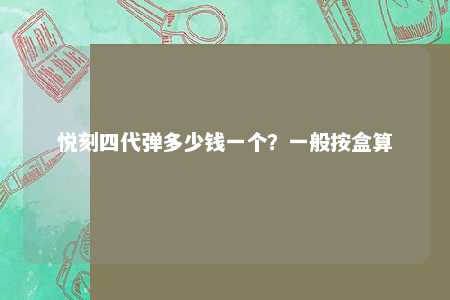 悦刻四代弹多少钱一个？一般按盒算